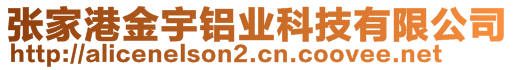 张家港金宇铝业科技有限公司
http://alicenelson2.cn.coovee.net